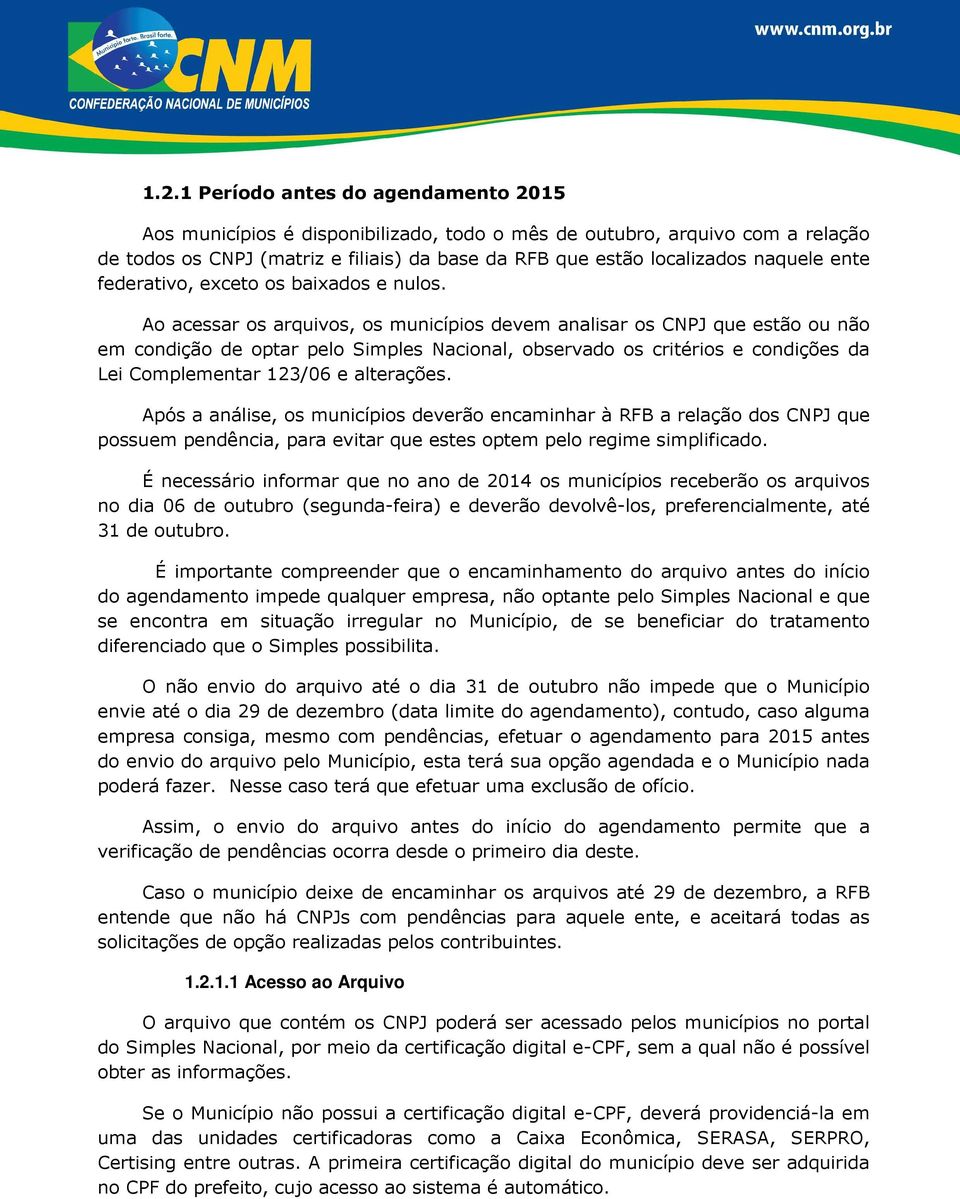 Município forte. Brasil forte.
CNM
CONFEDERAÇÃO NACIONAL DE MUNICÍPIOS
www.cnm.org.br

1.2.1 Período antes do agendamento 2015

Aos municípios é disponibilizado, todo o mês de outubro, arquivo com a relação de todos os CNPJ (matriz e filiais) da base da RFB que estão localizados naquele ente federativo, exceto os baixados e nulos.

Ao acessar os arquivos, os municípios devem analisar os CNPJ que estão ou não em condição de optar pelo Simples Nacional, observado os critérios e condições da Lei Complementar 123/06 e alterações.

Após a análise, os municípios deverão encaminhar à RFB a relação dos CNPJ que possuem pendência, para evitar que estes optem pelo regime simplificado.

É necessário informar que no ano de 2014 os municípios receberão os arquivos no dia 06 de outubro (segunda-feira) e deverão devolvê-los, preferencialmente, até 31 de outubro.

É importante compreender que o encaminhamento do arquivo antes do início do agendamento impede qualquer empresa, não optante pelo Simples Nacional e que se encontra em situação irregular no Município, de se beneficiar do tratamento diferenciado que o Simples possibilita.

O não envio do arquivo até o dia 31 de outubro não impede que o Município envie até o dia 29 de dezembro (data limite do agendamento), contudo, caso alguma empresa consiga, mesmo com pendências, efetuar o agendamento para 2015 antes do envio do arquivo pelo Município, esta terá sua opção agendada e o Município nada poderá fazer. Nesse caso terá que efetuar uma exclusão de ofício.

Assim, o envio do arquivo antes do início do agendamento permite que a verificação de pendências ocorra desde o primeiro dia deste.

Caso o município deixe de encaminhar os arquivos até 29 de dezembro, a RFB entende que não há CNPJs com pendências para aquele ente, e aceitará todas as solicitações de opção realizadas pelos contribuintes.

1.2.1.1 Acesso ao Arquivo

O arquivo que contém os CNPJ poderá ser acessado pelos municípios no portal do Simples Nacional, por meio da certificação digital e-CPF, sem a qual não é possível obter as informações.

Se o Município não possui a certificação digital e-CPF, deverá providenciá-la em uma das unidades certificadoras como a Caixa Econômica, SERASA, SERPRO, Certising entre outras. A primeira certificação digital do município deve ser adquirida no CPF do prefeito, cujo acesso ao sistema é automático.